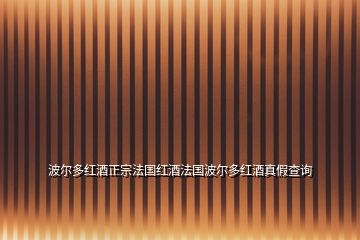 波尔多红酒正宗法国红酒法国波尔多红酒真假查询